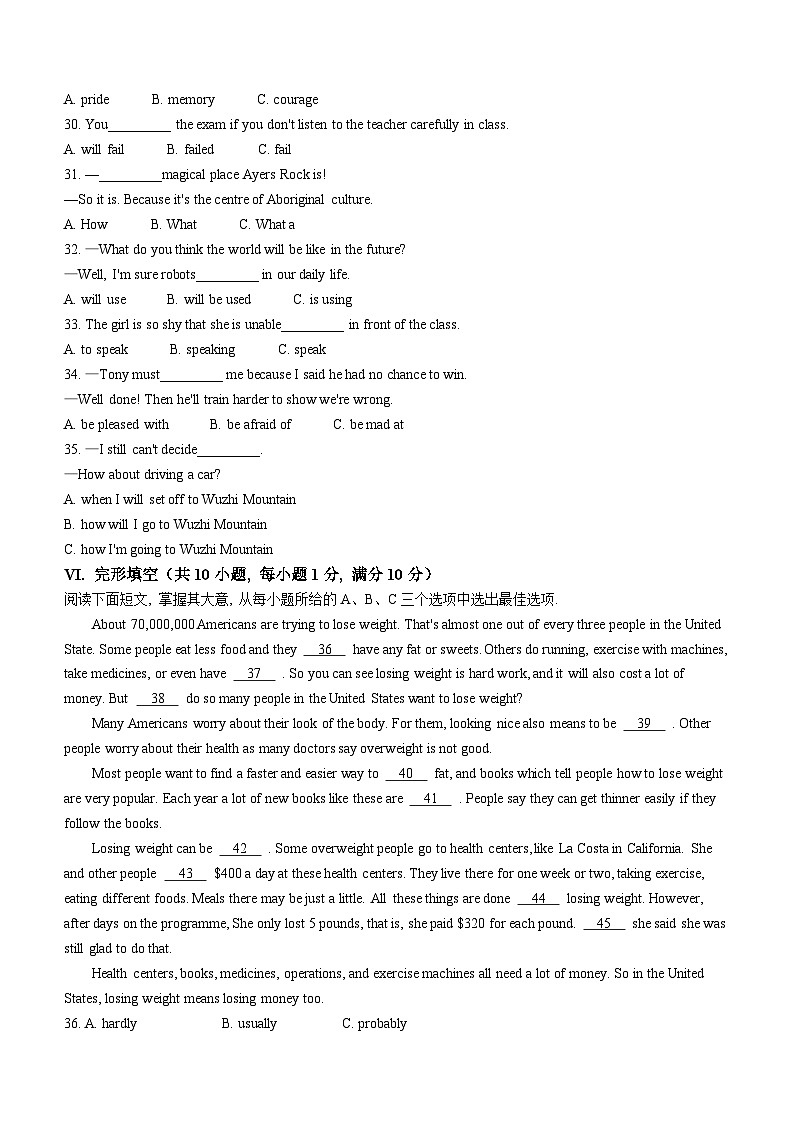 A. pride B. memory C. courage

30. You_________ the exam if you don't listen to the teacher carefully in class.

A. will fail B. failed C. fail

31. —_________magical place Ayers Rock is!

—So it is. Because it's the centre of Aboriginal culture.

A. How B. What C. What a

32. —What do you think the world will be like in the future?

—Well, I'm sure robots_________ in our daily life.

A. will use B. will be used C. is using

33. The girl is so shy that she is unable_________ in front of the class.

A. to speak B. speaking C. speak

34. —Tony must_________ me because I said he had no chance to win.

—Well done! Then he'll train harder to show we're wrong.

A. be pleased with B. be afraid of C. be mad at

35. —I still can't decide_________.

—How about driving a car?

A. when I will set off to Wuzhi Mountain

B. how will I go to Wuzhi Mountain

C. how I'm going to Wuzhi Mountain

VI. 完形填空（共 10 小题，每小题 1 分，满分 10 分）

阅读下面短文，掌握其大意，从每小题所给的 A、B、C 三个选项中选出最佳选项.

About 70,000,000 Americans are trying to lose weight. That's almost one out of every three people in the United State. Some people eat less food and they __36__ have any fat or sweets. Others do running, exercise with machines, take medicines, or even have __37__ . So you can see losing weight is hard work, and it will also cost a lot of money. But __38__ do so many people in the United States want to lose weight?

Many Americans worry about their look of the body. For them, looking nice also means to be __39__ . Other people worry about their health as many doctors say overweight is not good.

Most people want to find a faster and easier way to __40__ fat, and books which tell people how to lose weight are very popular. Each year a lot of new books like these are __41__ . People say they can get thinner easily if they follow the books.

Losing weight can be __42__ . Some overweight people go to health centers, like La Costa in California. She and other people __43__ $400 a day at these health centers. They live there for one week or two, taking exercise, eating different foods. Meals there may be just a little. All these things are done __44__ losing weight. However, after days on the programme, She only lost 5 pounds, that is, she paid $320 for each pound. __45__ she said she was still glad to do that.

Health centers, books, medicines, operations, and exercise machines all need a lot of money. So in the United States, losing weight means losing money too.

36. A. hardly B. usually C. probably